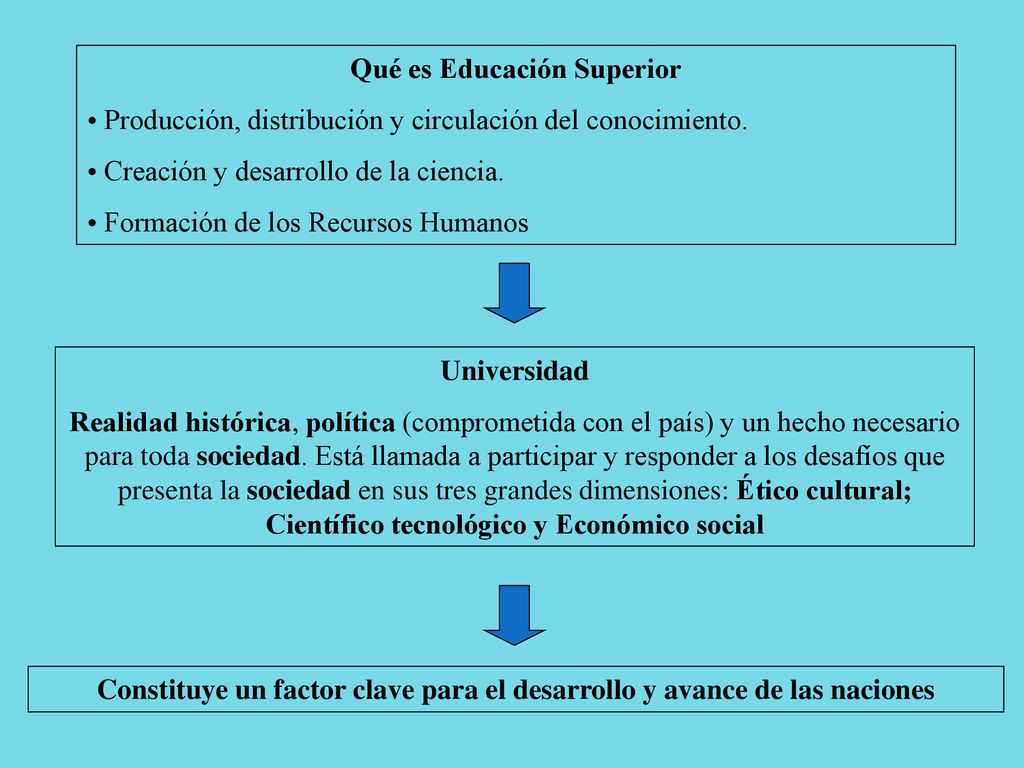 Qué es Educación Superior

• Producción, distribución y circulación del conocimiento.

• Creación y desarrollo de la ciencia.

• Formación de los Recursos Humanos

Universidad

Realidad histórica, política (comprometida con el país) y un hecho necesario para toda sociedad. Está llamada a participar y responder a los desafíos que presenta la sociedad en sus tres grandes dimensiones: Ético cultural; Científico tecnológico y Económico social

Constituye un factor clave para el desarrollo y avance de las naciones